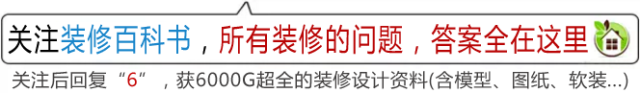 关注装修百科书，所有装修的问题，答案全在这里

关注后回复“6”，获6000G超全的装修设计资料(含模型、图纸、软装...)